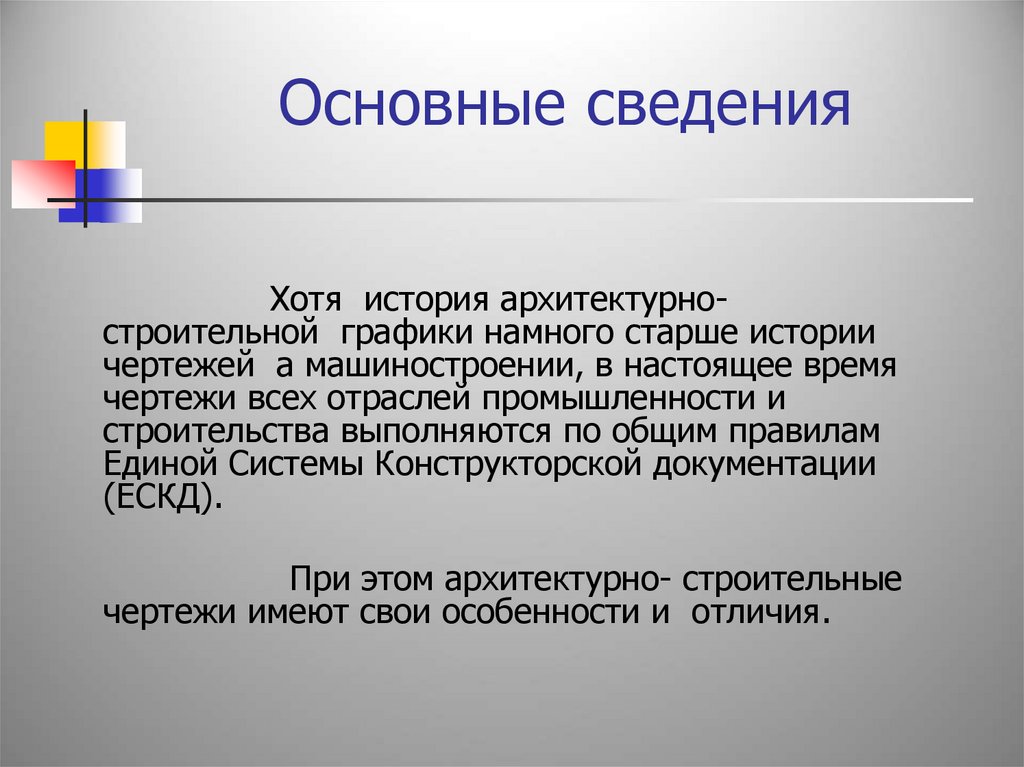 Основные сведения

Хотя история архитектурно-строительной графики намного старше истории чертежей а машиностроении, в настоящее время чертежи всех отраслей промышленности и строительства выполняются по общим правилам Единой Системы Конструкторской документации (ЕСКД).

При этом архитектурно- строительные чертежи имеют свои особенности и отличия.